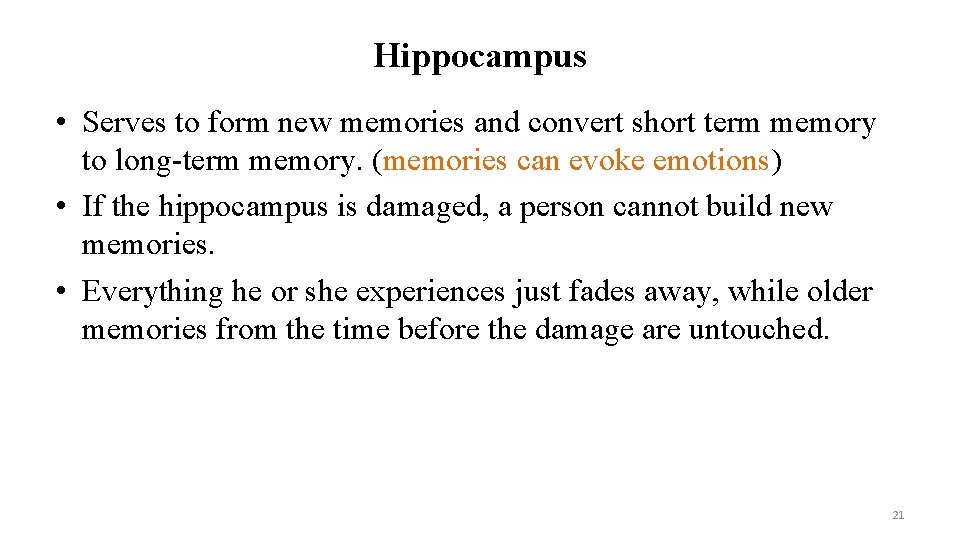 Hippocampus

• Serves to form new memories and convert short term memory to long-term memory. (memories can evoke emotions)
• If the hippocampus is damaged, a person cannot build new memories.
• Everything he or she experiences just fades away, while older memories from the time before the damage are untouched.

21